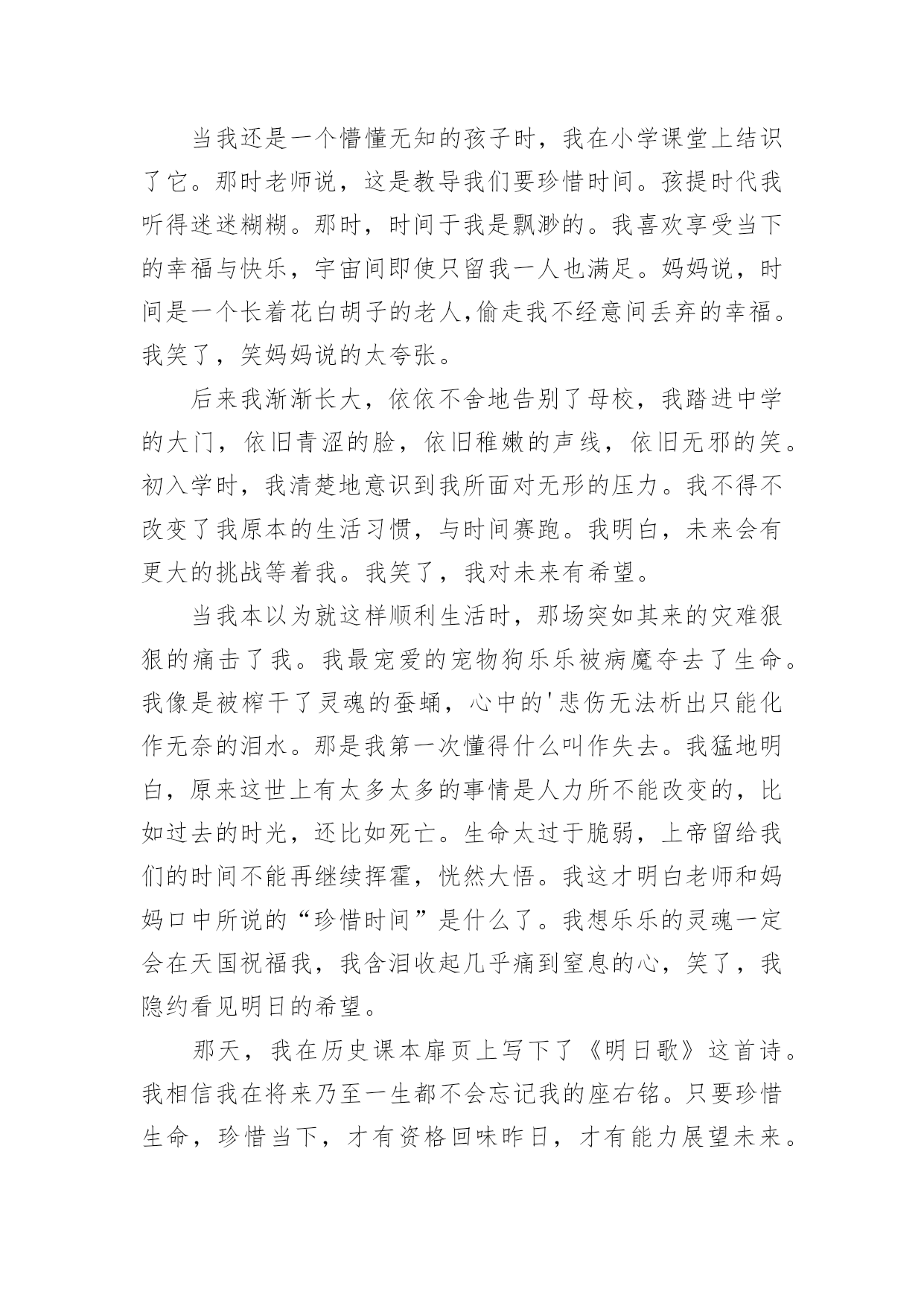 当我还是一个懵懂无知的孩子时，我在小学课堂上结识了它。那时老师说，这是教导我们要珍惜时间。孩提时代我听得迷迷糊糊。那时，时间于我是飘渺的。我喜欢享受当下的幸福与快乐，宇宙间即使只留我一人也满足。妈妈说，时间是一个长着花白胡子的老人,偷走我不经意间丢弃的幸福。我笑了，笑妈妈说的太夸张。

后来我渐渐长大，依依不舍地告别了母校，我踏进中学的大门，依旧青涩的脸，依旧稚嫩的声线，依旧无邪的笑。初入学时，我清楚地意识到我所面对无形的压力。我不得不改变了我原本的生活习惯，与时间赛跑。我明白，未来会有更大的挑战等着我。我笑了，我对未来有希望。

当我本以为就这样顺利生活时，那场突如其来的灾难狠狠的痛击了我。我最宠爱的宠物狗乐乐被病魔夺去了生命。我像是被榨干了灵魂的蚕蛹，心中的'悲伤无法析出只能化作无奈的泪水。那是我第一次懂得什么叫作失去。我猛地明白，原来这世上有太多太多的事情是人力所不能改变的，比如过去的时光，还比如死亡。生命太过于脆弱，上帝留给我们的时间不能再继续挥霍，恍然大悟。我这才明白老师和妈妈口中所说的“珍惜时间”是什么了。我想乐乐的灵魂一定会在天国祝福我，我含泪收起几乎痛到窒息的心，笑了，我隐约看见明日的希望。

那天，我在历史课本扉页上写下了《明日歌》这首诗。我相信我在将来乃至一生都不会忘记我的座右铭。只要珍惜生命，珍惜当下，才有资格回味昨日，才有能力展望未来。